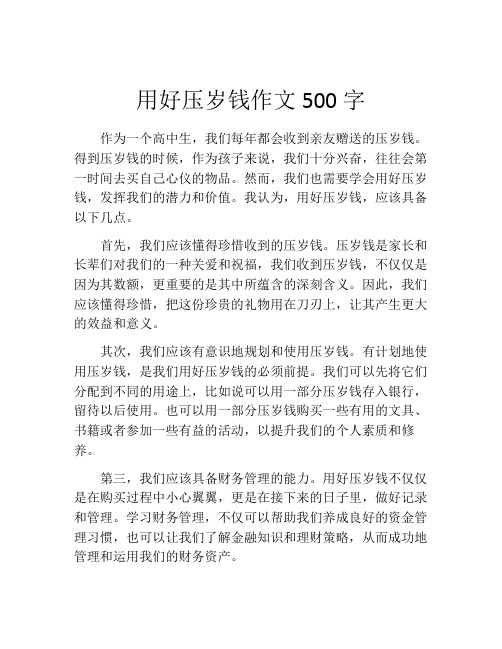 用好压岁钱作文 500 字

作为一个高中生，我们每年都会收到亲友赠送的压岁钱。得到压岁钱的时候，作为孩子来说，我们十分兴奋，往往会第一时间去买自己心仪的物品。然而，我们也需要学会用好压岁钱，发挥我们的潜力和价值。我认为，用好压岁钱，应该具备以下几点。

首先，我们应该懂得珍惜收到的压岁钱。压岁钱是家长和长辈们对我们的一种关爱和祝福，我们收到压岁钱，不仅仅是因为其数额，更重要的是其中所蕴含的深刻含义。因此，我们应该懂得珍惜，把这份珍贵的礼物用在刀刃上，让其产生更大的效益和意义。

其次，我们应该有意识地规划和使用压岁钱。有计划地使用压岁钱，是我们用好压岁钱的必须前提。我们可以先将它们分配到不同的用途上，比如说可以用一部分压岁钱存入银行，留待以后使用。也可以用一部分压岁钱购买一些有用的文具、书籍或者参加一些有益的活动，以提升我们的个人素质和修养。

第三，我们应该具备财务管理的能力。用好压岁钱不仅仅是在购买过程中小心翼翼，更是在接下来的日子里，做好记录和管理。学习财务管理，不仅可以帮助我们养成良好的资金管理习惯，也可以让我们了解金融知识和理财策略，从而成功地管理和运用我们的财务资产。